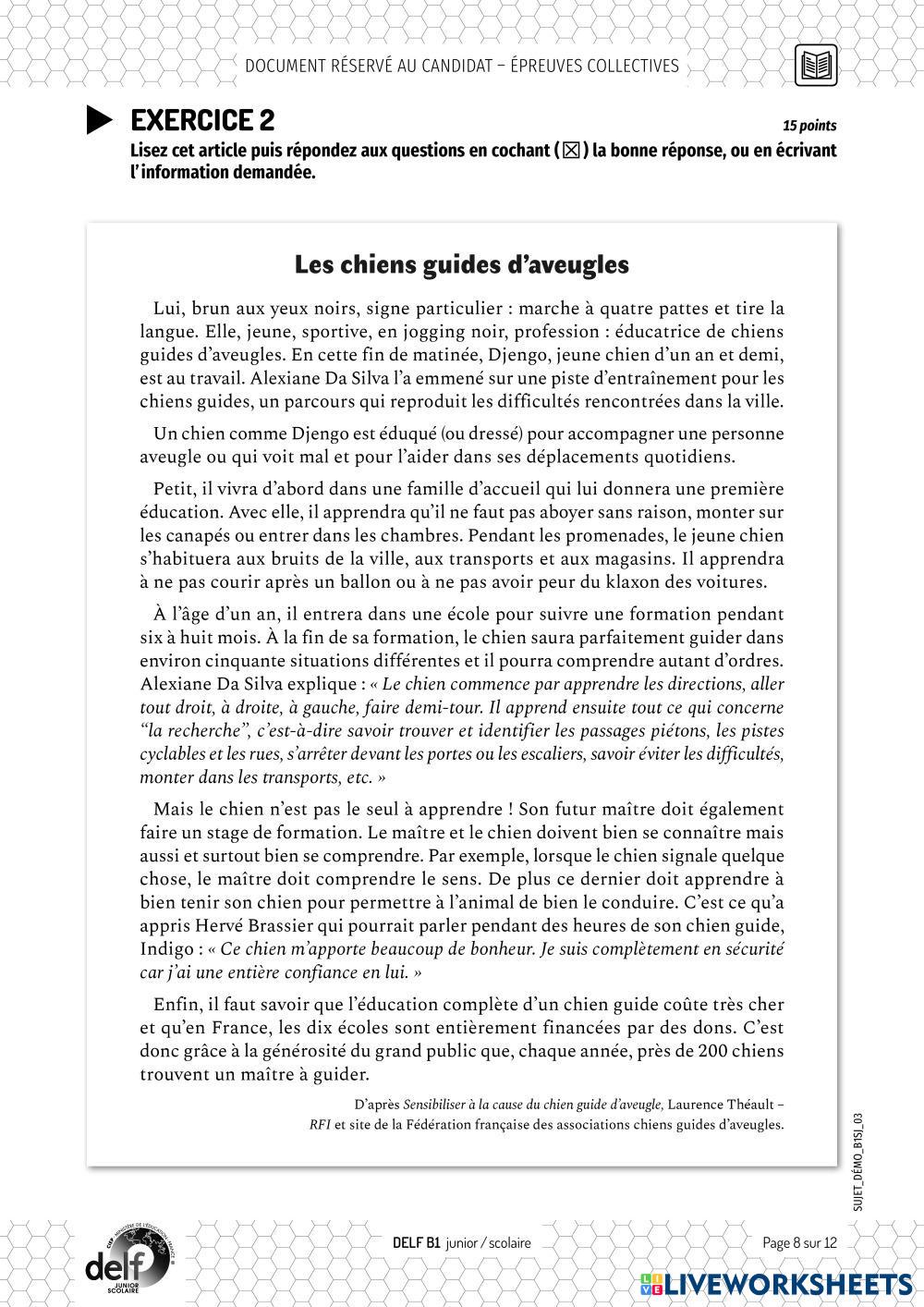 DOCUMENT RÉSERVÉ AU CANDIDAT – ÉPREUVES COLLECTIVES

EXERCICE 2

15 points

Lisez cet article puis répondez aux questions en cochant (☒) la bonne réponse, ou en écrivant l'information demandée.

Les chiens guides d'aveugles

Lui, brun aux yeux noirs, signe particulier : marche à quatre pattes et tire la langue. Elle, jeune, sportive, en jogging noir, profession : éducatrice de chiens guides d'aveugles. En cette fin de matinée, Djengo, jeune chien d'un an et demi, est au travail. Alexiane Da Silva l'a emmené sur une piste d'entraînement pour les chiens guides, un parcours qui reproduit les difficultés rencontrées dans la ville.

Un chien comme Djengo est éduqué (ou dressé) pour accompagner une personne aveugle ou qui voit mal et pour l'aider dans ses déplacements quotidiens.

Petit, il vivra d'abord dans une famille d'accueil qui lui donnera une première éducation. Avec elle, il apprendra qu'il ne faut pas aboyer sans raison, monter sur les canapés ou entrer dans les chambres. Pendant les promenades, le jeune chien s'habituera aux bruits de la ville, aux transports et aux magasins. Il apprendra à ne pas courir après un ballon ou à ne pas avoir peur du klaxon des voitures.

À l'âge d'un an, il entrera dans une école pour suivre une formation pendant six à huit mois. À la fin de sa formation, le chien saura parfaitement guider dans environ cinquante situations différentes et il pourra comprendre autant d'ordres. Alexiane Da Silva explique : « Le chien commence par apprendre les directions, aller tout droit, à droite, à gauche, faire demi-tour. Il apprend ensuite tout ce qui concerne "la recherche", c'est-à-dire savoir trouver et identifier les passages piétons, les pistes cyclables et les rues, s'arrêter devant les portes ou les escaliers, savoir éviter les difficultés, monter dans les transports, etc. »

Mais le chien n'est pas le seul à apprendre ! Son futur maître doit également faire un stage de formation. Le maître et le chien doivent bien se connaître mais aussi et surtout bien se comprendre. Par exemple, lorsque le chien signale quelque chose, le maître doit comprendre le sens. De plus ce dernier doit apprendre à bien tenir son chien pour permettre à l'animal de bien le conduire. C'est ce qu'a appris Hervé Brassier qui pourrait parler pendant des heures de son chien guide, Indigo : « Ce chien m'apporte beaucoup de bonheur. Je suis complètement en sécurité car j'ai une entière confiance en lui. »

Enfin, il faut savoir que l'éducation complète d'un chien guide coûte très cher et qu'en France, les dix écoles sont entièrement financées par des dons. C'est donc grâce à la générosité du grand public que, chaque année, près de 200 chiens trouvent un maître à guider.

D'après Sensibiliser à la cause du chien guide d'aveugle, Laurence Théault – RFI et site de la Fédération française des associations chiens guides d'aveugles.

SUJET_DÉMO_B1SJ_03

delf JUNIOR SCOLAIRE

DELF B1 junior / scolaire

Page 8 sur 12

LIVEWORKSHEETS